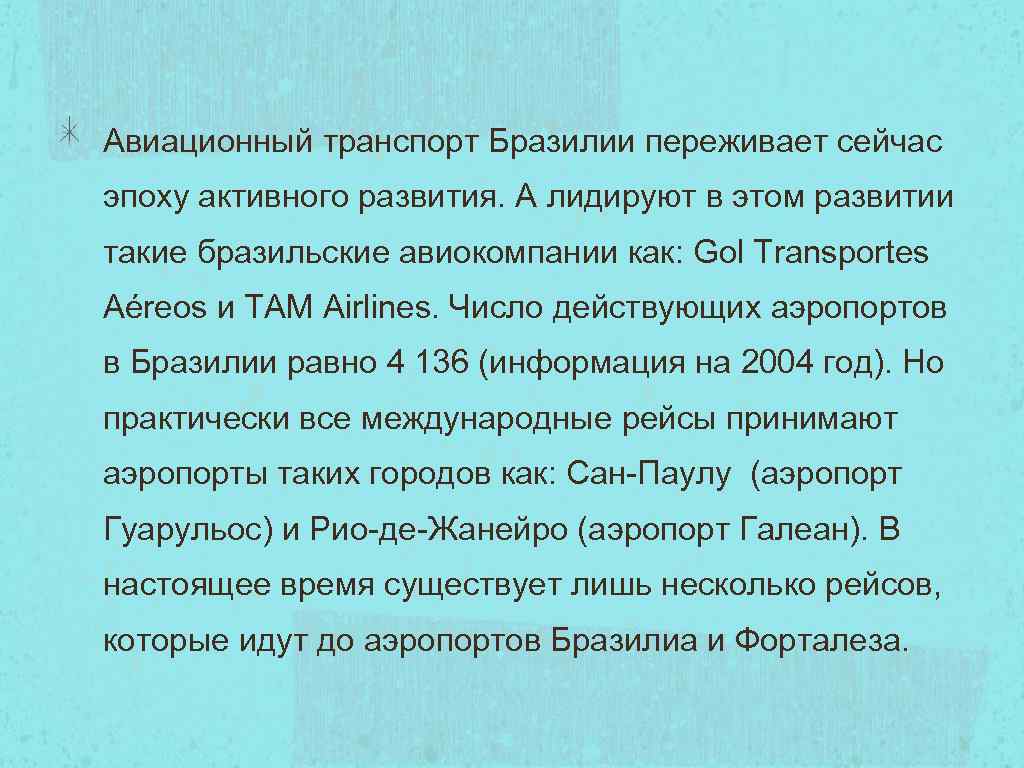 Авиационный транспорт Бразилии переживает сейчас эпоху активного развития. А лидируют в этом развитии такие бразильские авиокомпании как: Gol Transportes Aéreos и TAM Airlines. Число действующих аэропортов в Бразилии равно 4 136 (информация на 2004 год). Но практически все международные рейсы принимают аэропорты таких городов как: Сан-Паулу (аэропорт Гуарульос) и Рио-де-Жанейро (аэропорт Галеан). В настоящее время существует лишь несколько рейсов, которые идут до аэропортов Бразилиа и Форталеза.